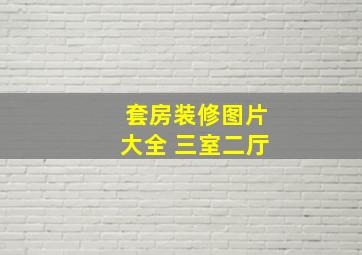 套房装修图片
大全 三室二厅